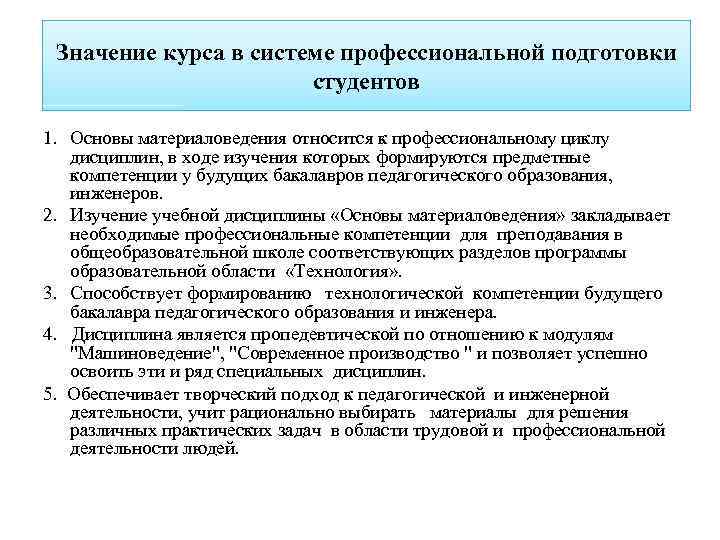 Значение курса в системе профессиональной подготовки студентов

1. Основы материаловедения относится к профессиональному циклу дисциплин, в ходе изучения которых формируются предметные компетенции у будущих бакалавров педагогического образования, инженеров.
2. Изучение учебной дисциплины «Основы материаловедения» закладывает необходимые профессиональные компетенции для преподавания в общеобразовательной школе соответствующих разделов программы образовательной области «Технология».
3. Способствует формированию технологической компетенции будущего бакалавра педагогического образования и инженера.
4. Дисциплина является пропедевтической по отношению к модулям "Машиноведение", "Современное производство " и позволяет успешно освоить эти и ряд специальных дисциплин.
5. Обеспечивает творческий подход к педагогической и инженерной деятельности, учит рационально выбирать материалы для решения различных практических задач в области трудовой и профессиональной деятельности людей.